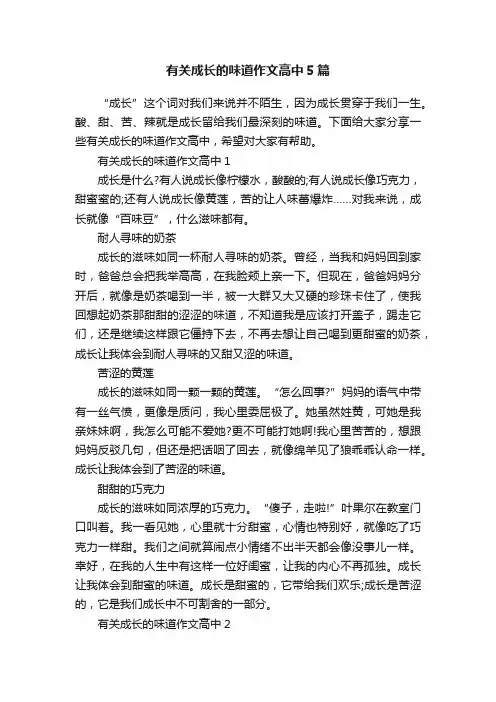 有关成长的味道作文高中5篇

“成长”这个词对我们来说并不陌生，因为成长贯穿于我们一生。酸、甜、苦、辣就是成长留给我们最深刻的味道。下面给大家分享一些有关成长的味道作文高中，希望对大家有帮助。

有关成长的味道作文高中1

成长是什么?有人说成长像柠檬水，酸酸的;有人说成长像巧克力，甜蜜蜜的;还有人说成长像黄莲，苦的让人味蕾爆炸……对我来说，成长就像“百味豆”，什么滋味都有。

耐人寻味的奶茶

成长的滋味如同一杯耐人寻味的奶茶。曾经，当我和妈妈回到家时，爸爸总会把我举高高，在我脸颊上亲一下。但现在，爸爸妈妈分开后，就像是奶茶喝到一半，被一大群又大又硬的珍珠卡住了，使我回想起奶茶那甜甜的涩涩的味道，不知道我是应该打开盖子，踢走它们，还是继续这样跟它僵持下去，不再去想让自己喝到更甜蜜的奶茶，成长让我体会到耐人寻味的又甜又涩的味道。

苦涩的黄莲

成长的滋味如同一颗一颗的黄莲。“怎么回事?”妈妈的语气中带有一丝气愤，更像是质问，我心里委屈极了。她虽然姓黄，可她是我亲妹妹啊，我怎么可能不爱她?更不可能打她啊!我心里苦苦的，想跟妈妈反驳几句，但还是把话咽了回去，就像绵羊见了狼乖乖认命一样。成长让我体会到了苦涩的味道。

甜甜的巧克力

成长的滋味如同浓厚的巧克力。“傻子，走啦!”叶果尔在教室门口叫着。我一看见她，心里就十分甜蜜，心情也特别好，就像吃了巧克力一样甜。我们之间就算闹点小情绪不出半天都会像没事儿一样。幸好，在我的人生中有这样一位好闺蜜，让我的内心不再孤独。成长让我体会到甜蜜的味道。成长是甜蜜的，它带给我们欢乐;成长是苦涩的，它是我们成长中不可割舍的一部分。

有关成长的味道作文高中2